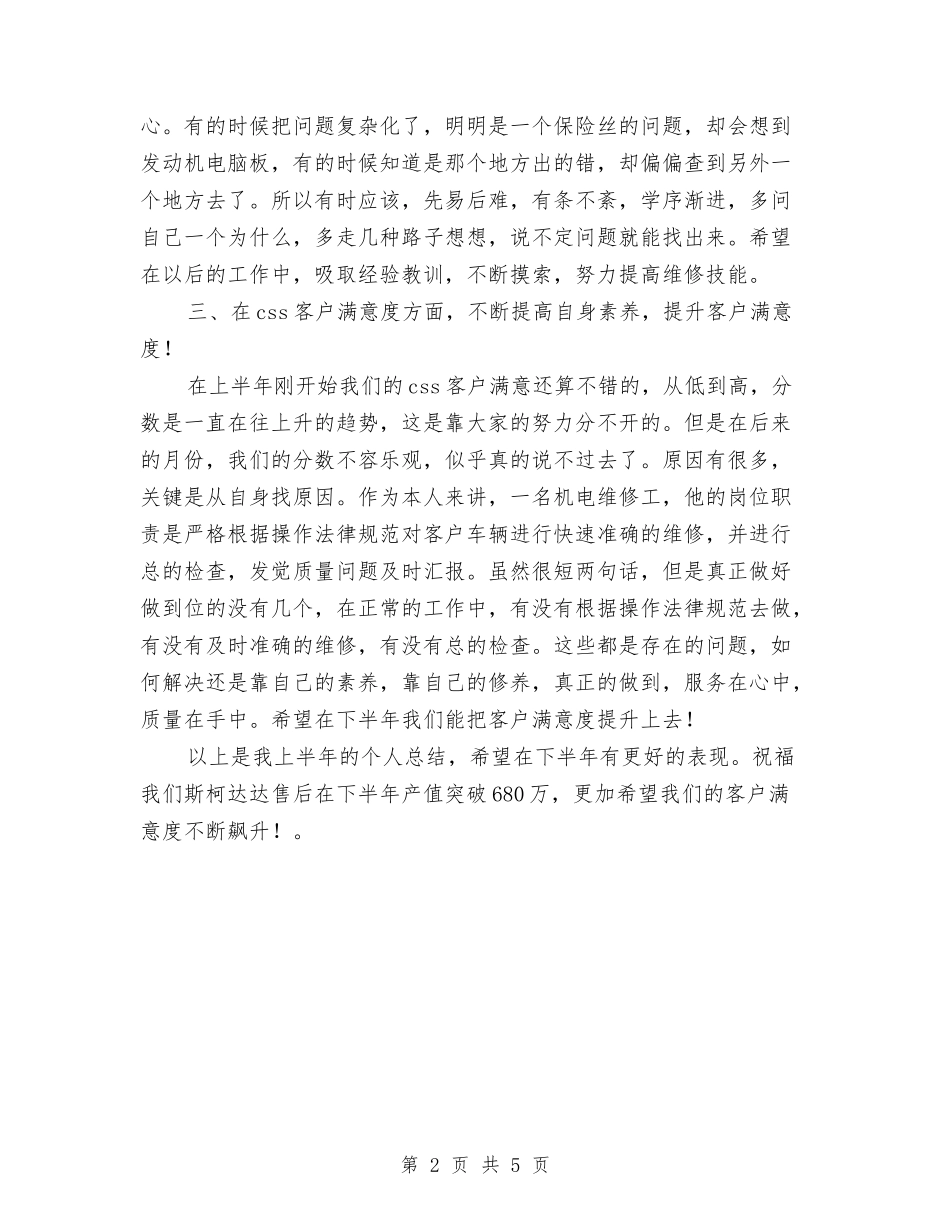 心。有的时候把问题复杂化了，明明是一个保险丝的问题，却会想到发动机电脑板，有的时候知道是那个地方出的错，却偏偏查到另外一个地方去了。所以有时应该，先易后难，有条不紊，学序渐进，多问自己一个为什么，多走几种路子想想，说不定问题就能找出来。希望在以后的工作中，吸取经验教训，不断摸索，努力提高维修技能。

三、在css客户满意度方面，不断提高自身素养，提升客户满意度！

在上半年刚开始我们的css客户满意还算不错的，从低到高，分数是一直在往上升的趋势，这是靠大家的努力分不开的。但是在后来的月份，我们的分数不容乐观，似乎真的说不过去了。原因有很多，关键是从自身找原因。作为本人来讲，一名机电维修工，他的岗位职责是严格根据操作法律规范对客户车辆进行快速准确的维修，并进行总的检查，发觉质量问题及时汇报。虽然很短两句话，但是真正做好做到位的没有几个，在正常的工作中，有没有根据操作法律规范去做，有没有及时准确的维修，有没有总的检查。这些都是存在的问题，如何解决还是靠自己的素养，靠自己的修养，真正的做到，服务在心中，质量在手中。希望在下半年我们能把客户满意度提升上去！

以上是我上半年的个人总结，希望在下半年有更好的表现。祝福我们斯柯达达售后在下半年产值突破680万，更加希望我们的客户满意度不断飙升！。

第 2 页 共 5 页